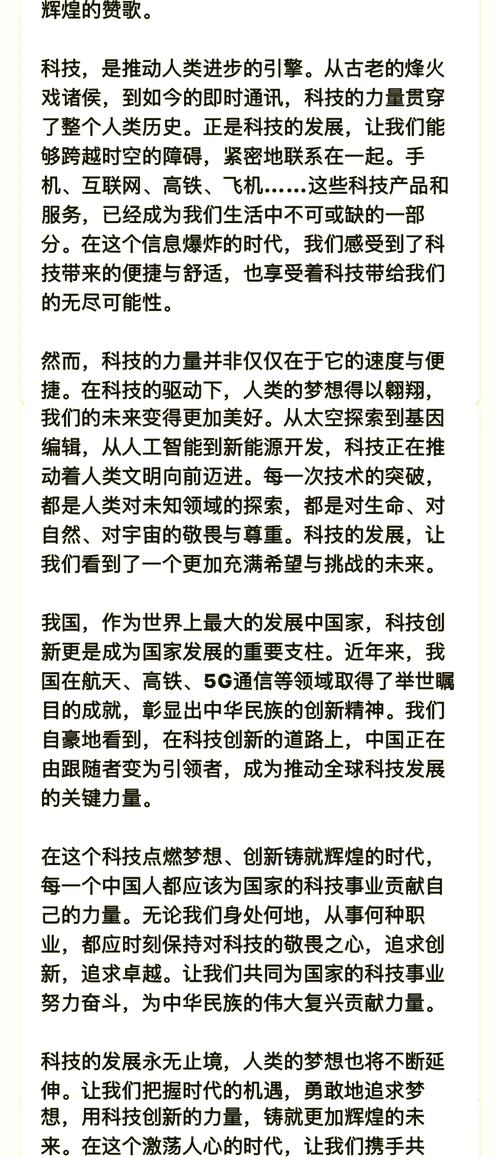 辉煌的赞歌。

科技，是推动人类进步的引擎。从古老的烽火戏诸侯，到如今的即时通讯，科技的力量贯穿了整个人类历史。正是科技的发展，让我们能够跨越时空的障碍，紧密地联系在一起。手机、互联网、高铁、飞机……这些科技产品和服务，已经成为我们生活中不可或缺的一部分。在这个信息爆炸的时代，我们感受到了科技带来的便捷与舒适，也享受着科技带给我们的无尽可能性。

然而，科技的力量并非仅仅在于它的速度与便捷。在科技的驱动下，人类的梦想得以翱翔，我们的未来变得更加美好。从太空探索到基因编辑，从人工智能到新能源开发，科技正在推动着人类文明向前迈进。每一次技术的突破，都是人类对未知领域的探索，都是对生命、对自然、对宇宙的敬畏与尊重。科技的发展，让我们看到了一个更加充满希望与挑战的未来。

我国，作为世界上最大的发展中国家，科技创新更是成为国家发展的重要支柱。近年来，我国在航天、高铁、5G通信等领域取得了举世瞩目的成就，彰显出中华民族的创新精神。我们自豪地看到，在科技创新的道路上，中国正在由跟随者变为引领者，成为推动全球科技发展的关键力量。

在这个科技点燃梦想、创新铸就辉煌的时代，每一个中国人都应该为国家的科技事业贡献自己的力量。无论我们身处何地，从事何种职业，都应时刻保持对科技的敬畏之心，追求创新，追求卓越。让我们共同为国家的科技事业努力奋斗，为中华民族的伟大复兴贡献力量。

科技的发展永无止境，人类的梦想也将不断延伸。让我们把握时代的机遇，勇敢地追求梦想，用科技创新的力量，铸就更加辉煌的未来。在这个激荡人心的时代，让我们携手共